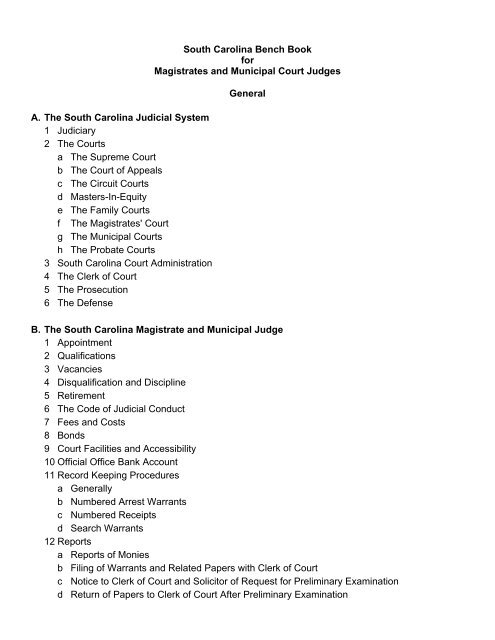 South Carolina Bench Book
for
Magistrates and Municipal Court Judges

General

A. The South Carolina Judicial System
1 Judiciary
2 The Courts
a The Supreme Court
b The Court of Appeals
c The Circuit Courts
d Masters-In-Equity
e The Family Courts
f The Magistrates' Court
g The Municipal Courts
h The Probate Courts
3 South Carolina Court Administration
4 The Clerk of Court
5 The Prosecution
6 The Defense

B. The South Carolina Magistrate and Municipal Judge
1 Appointment
2 Qualifications
3 Vacancies
4 Disqualification and Discipline
5 Retirement
6 The Code of Judicial Conduct
7 Fees and Costs
8 Bonds
9 Court Facilities and Accessibility
10 Official Office Bank Account
11 Record Keeping Procedures
a Generally
b Numbered Arrest Warrants
c Numbered Receipts
d Search Warrants
12 Reports
a Reports of Monies
b Filing of Warrants and Related Papers with Clerk of Court
c Notice to Clerk of Court and Solicitor of Request for Preliminary Examination
d Return of Papers to Clerk of Court After Preliminary Examination